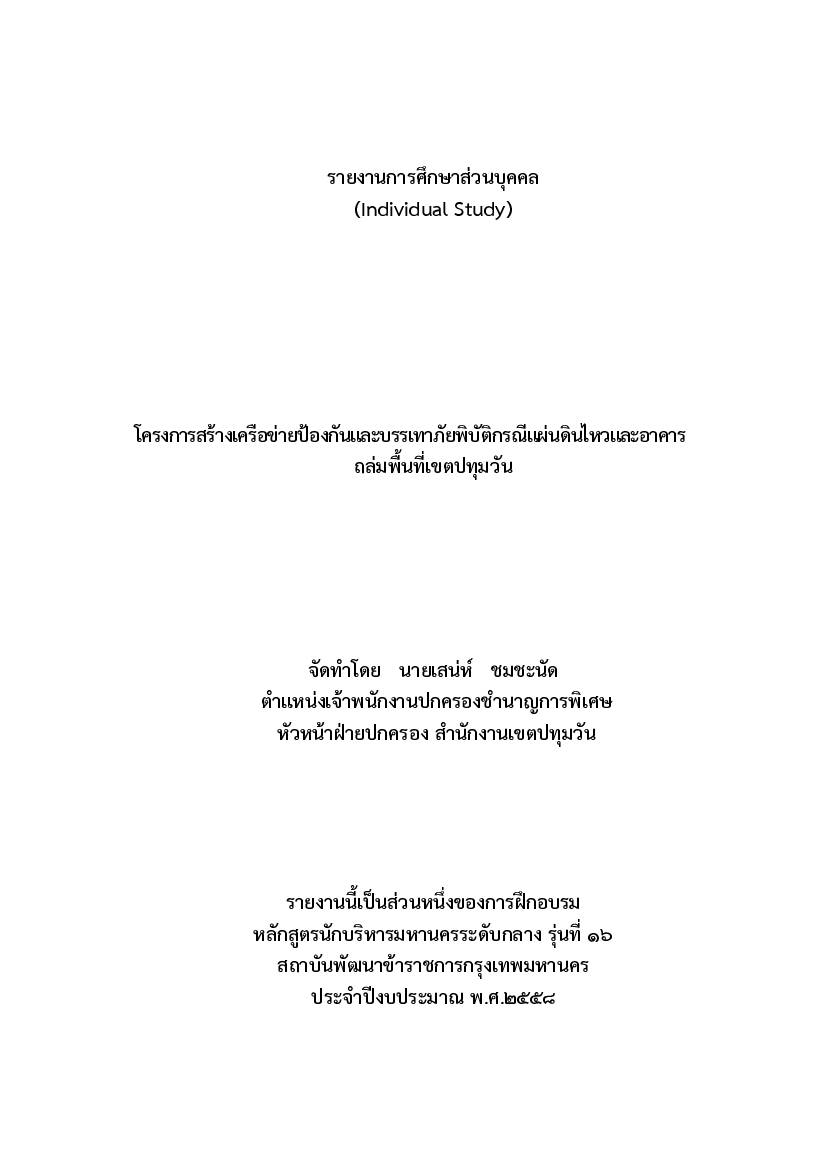 รายงานการศึกษาส่วนบุคคล
(Individual Study)

โครงการสร้างเครือข่ายป้องกันและบรรเทาภัยพิบัติกรณีแผ่นดินไหวและอาคารถล่มพื้นที่เขตปทุมวัน

จัดทำโดย นายเสน่ห์ ชมชะนัด
ตำแหน่งเจ้าพนักงานปกครองชำนาญการพิเศษ
หัวหน้าฝ่ายปกครอง สำนักงานเขตปทุมวัน

รายงานนี้เป็นส่วนหนึ่งของการฝึกอบรม
หลักสูตรนักบริหารมหานครระดับกลาง รุ่นที่ ๑๖
สถาบันพัฒนาข้าราชการกรุงเทพมหานคร
ประจำปีงบประมาณ พ.ศ.๒๕๕๘